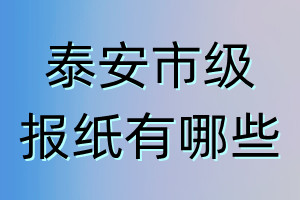 泰安市级
报纸有哪些